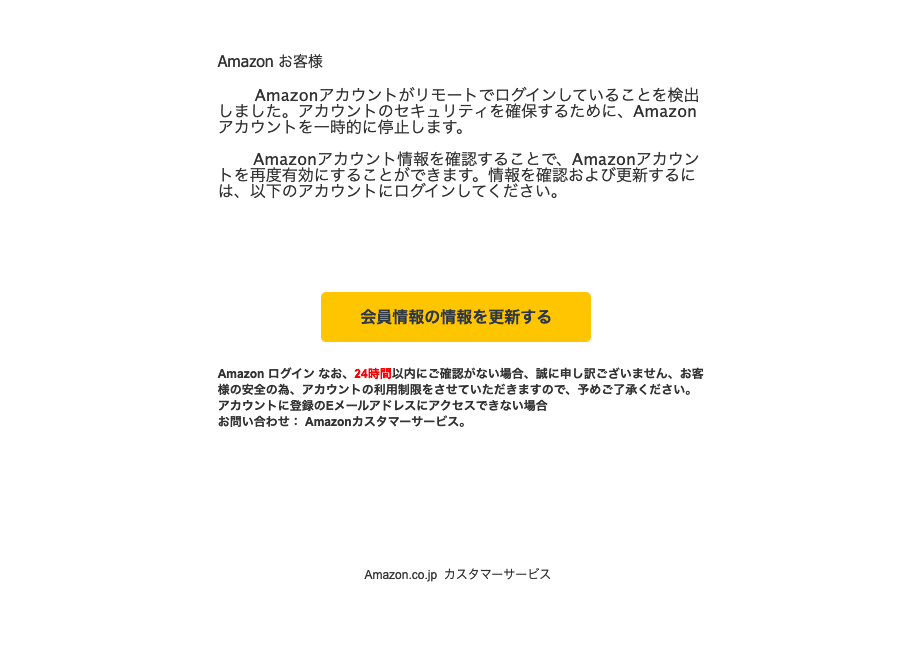 Amazon お客様

Amazonアカウントがリモートでログインしていることを検出しました。アカウントのセキュリティを確保するために、Amazonアカウントを一時的に停止します。

Amazonアカウント情報を確認することで、Amazonアカウントを再度有効にすることができます。情報を確認および更新するには、以下のアカウントにログインしてください。

会員情報の情報を更新する

Amazon ログイン なお、24時間以内にご確認がない場合、誠に申し訳ございません、お客様の安全の為、アカウントの利用制限をさせていただきますので、予めご了承ください。
アカウントに登録のEメールアドレスにアクセスできない場合
お問い合わせ： Amazonカスタマーサービス。

Amazon.co.jp カスタマーサービス